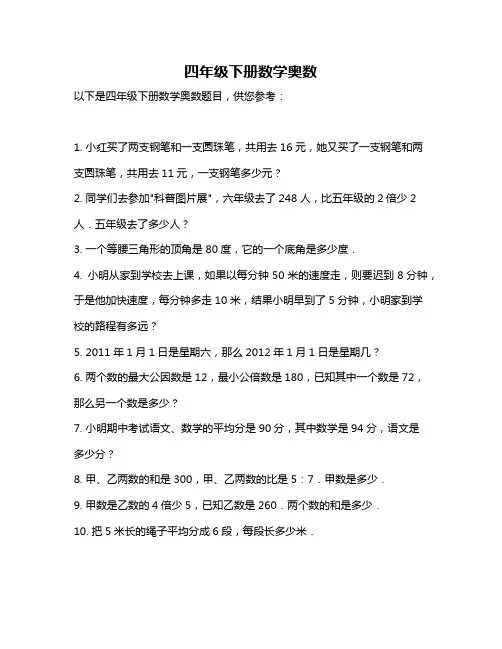 四年级下册数学奥数

以下是四年级下册数学奥数题目，供您参考：

1. 小红买了两支钢笔和一支圆珠笔，共用去 16 元，她又买了一支钢笔和两支圆珠笔，共用去 11 元，一支钢笔多少元？

2. 同学们去参加"科普图片展"，六年级去了 248 人，比五年级的 2 倍少 2 人．五年级去了多少人？

3. 一个等腰三角形的顶角是 80 度，它的一个底角是多少度．

4. 小明从家到学校去上课，如果以每分钟 50 米的速度走，则要迟到 8 分钟，于是他加快速度，每分钟多走 10 米，结果小明早到了 5 分钟，小明家到学校的路程有多远？

5. 2011 年 1 月 1 日是星期六，那么 2012 年 1 月 1 日是星期几？

6. 两个数的最大公因数是 12，最小公倍数是 180，已知其中一个数是 72，那么另一个数是多少？

7. 小明期中考试语文、数学的平均分是 90 分，其中数学是 94 分，语文是多少分？

8. 甲、乙两数的和是 300，甲、乙两数的比是 5：7．甲数是多少．

9. 甲数是乙数的 4 倍少 5，已知乙数是 260．两个数的和是多少．

10. 把 5 米长的绳子平均分成 6 段，每段长多少米．